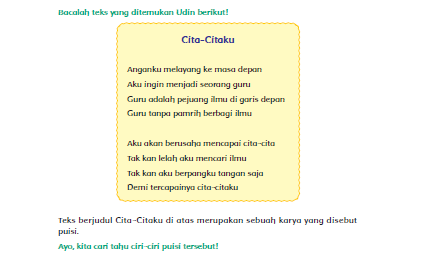 Bacalah teks yang ditemukan Udin berikut!

Cita-Citaku

Anganku melayang ke masa depan
Aku ingin menjadi seorang guru
Guru adalah pejuang ilmu di garis depan
Guru tanpa pamrih berbagi ilmu

Aku akan berusaha mencapai cita-cita
Tak kan lelah aku mencari ilmu
Tak kan aku berpangku tangan saja
Demi tercapainya cita-citaku

Teks berjudul Cita-Citaku di atas merupakan sebuah karya yang disebut puisi.

Ayo, kita cari tahu ciri-ciri puisi tersebut!